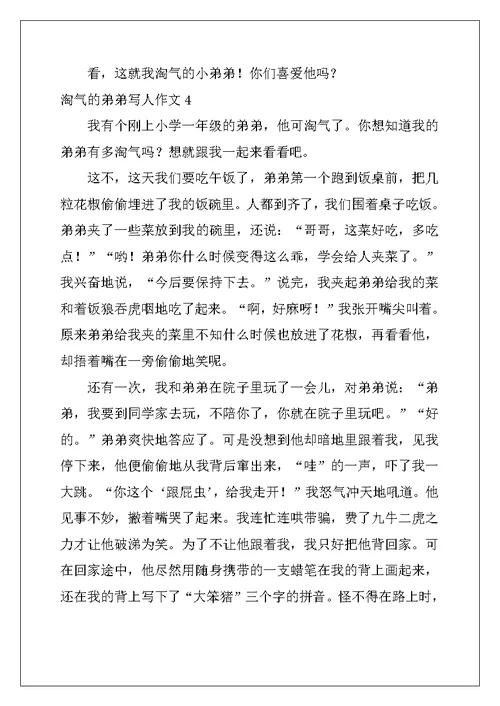 看，这就我淘气的小弟弟！你们喜爱他吗？

淘气的弟弟写人作文 4

我有个刚上小学一年级的弟弟，他可淘气了。你想知道我的弟弟有多淘气吗？想就跟我一起来看看吧。

这不，这天我们要吃午饭了，弟弟第一个跑到饭桌前，把几粒花椒偷偷埋进了我的饭碗里。人都到齐了，我们围着桌子吃饭。弟弟夹了一些菜放到我的碗里，还说：“哥哥，这菜好吃，多吃点！”“哟！弟弟你什么时候变得这么乖，学会给人夹菜了。”我兴奋地说，“今后要保持下去。”说完，我夹起弟弟给我的菜和着饭狼吞虎咽地吃了起来。“啊，好麻呀！”我张开嘴尖叫着。原来弟弟给我夹的菜里不知什么时候也放进了花椒，再看看他，却捂着嘴在一旁偷偷地笑呢。

还有一次，我和弟弟在院子里玩了一会儿，对弟弟说：“弟弟，我要到同学家去玩，不陪你了，你就在院子里玩吧。”“好的。”弟弟爽快地答应了。可是没想到他却暗地里跟着我，见我停下来，他便偷偷地从我背后窜出来，“哇”的一声，吓了我一大跳。“你这个‘跟屁虫’，给我走开！”我怒气冲天地吼道。他见事不妙，撇着嘴哭了起来。我连忙连哄带骗，费了九牛二虎之力才让他破涕为笑。为了不让他跟着我，我只好把他背回家。可在回家途中，他尽然用随身携带的一支蜡笔在我的背上画起来，还在我的背上写下了“大笨猪”三个字的拼音。怪不得在路上时，